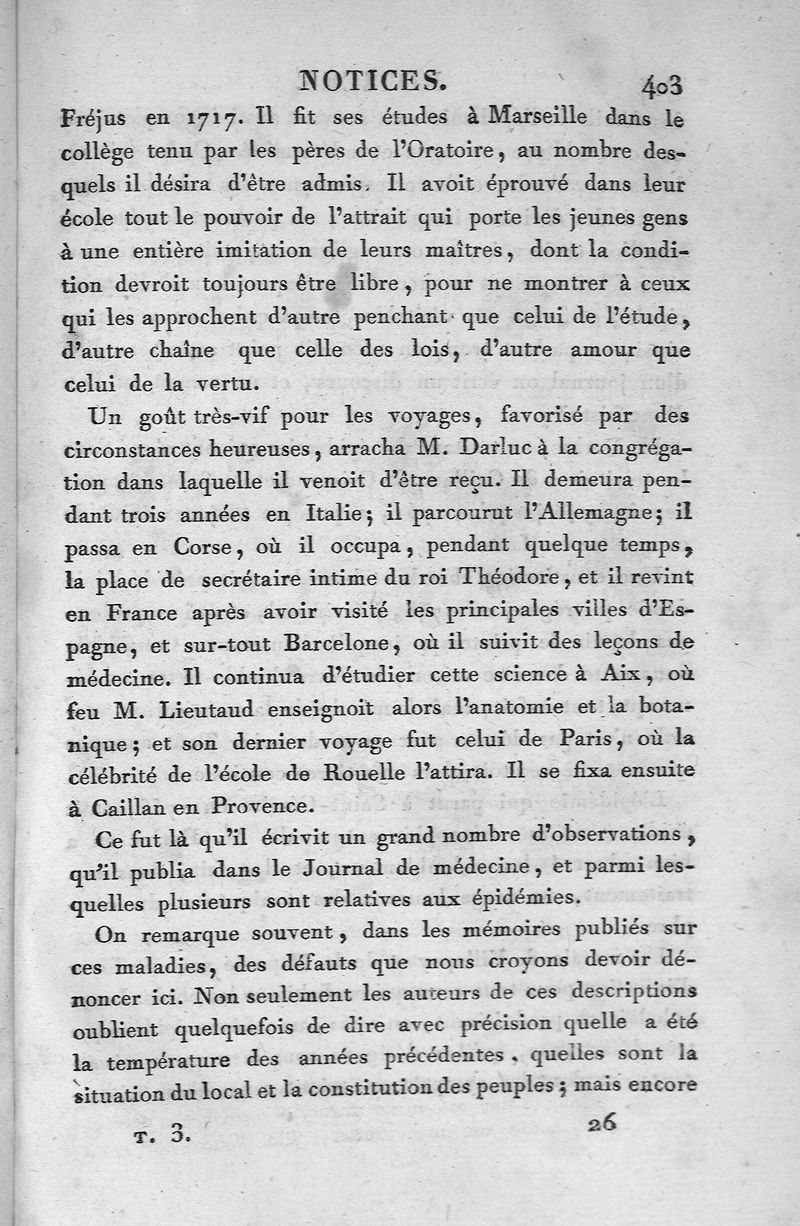 NOTICES. 403

Fréjus en 1717. Il fit ses études à Marseille dans le collège tenu par les pères de l'Oratoire, au nombre desquels il désira d'être admis. Il avoit éprouvé dans leur école tout le pouvoir de l'attrait qui porte les jeunes gens à une entière imitation de leurs maîtres, dont la condition devroit toujours être libre, pour ne montrer à ceux qui les approchent d'autre penchant que celui de l'étude, d'autre chaîne que celle des lois, d'autre amour que celui de la vertu.

Un goût très-vif pour les voyages, favorisé par des circonstances heureuses, arracha M. Darluc à la congrégation dans laquelle il venoit d'être reçu. Il demeura pendant trois années en Italie; il parcourut l'Allemagne; il passa en Corse, où il occupa, pendant quelque temps, la place de secrétaire intime du roi Théodore, et il revint en France après avoir visité les principales villes d'Espagne, et sur-tout Barcelone, où il suivit des leçons de médecine. Il continua d'étudier cette science à Aix, où feu M. Lieutaud enseignoit alors l'anatomie et la botanique; et son dernier voyage fut celui de Paris, où la célébrité de l'école de Rouelle l'attira. Il se fixa ensuite à Caillan en Provence.

Ce fut là qu'il écrivit un grand nombre d'observations, qu'il publia dans le Journal de médecine, et parmi lesquelles plusieurs sont relatives aux épidémies.

On remarque souvent, dans les mémoires publiés sur ces maladies, des défauts que nous croyons devoir dénoncer ici. Non seulement les auteurs de ces descriptions oublient quelquefois de dire avec précision quelle a été la température des années précédentes, quelles sont la situation du local et la constitution des peuples; mais encore

T. 3. 26